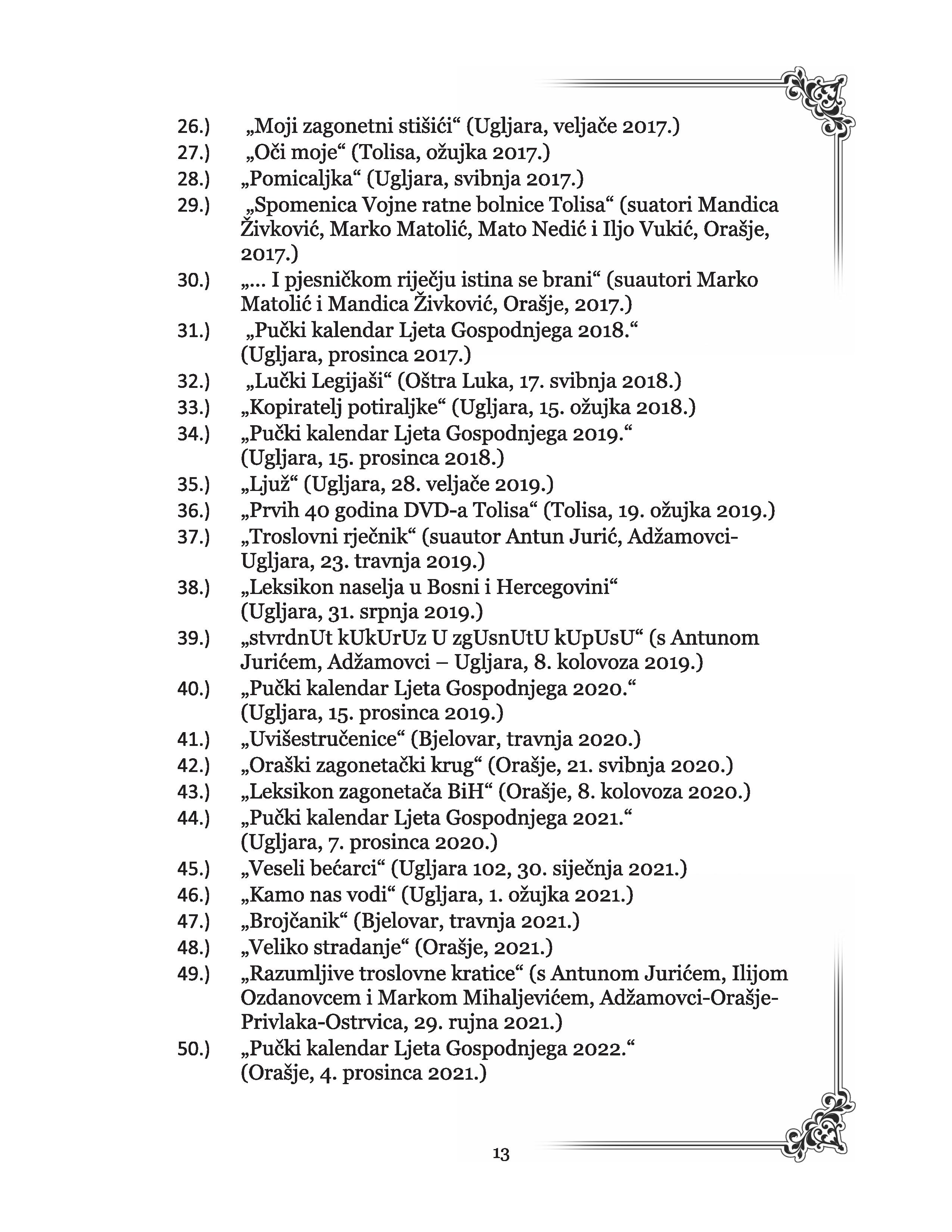 26.) „Moji zagonetni stišići“ (Ugljara, veljače 2017.)
27.) „Oči moje“ (Tolisa, ožujka 2017.)
28.) „Pomicaljka“ (Ugljara, svibnja 2017.)
29.) „Spomenica Vojne ratne bolnice Tolisa“ (suatori Mandica Živković, Marko Matolić, Mato Nedić i Iljo Vukić, Orašje, 2017.)
30.) „... I pjesničkom riječju istina se brani“ (suautori Marko Matolić i Mandica Živković, Orašje, 2017.)
31.) „Pučki kalendar Ljeta Gospodnjega 2018.“ (Ugljara, prosinca 2017.)
32.) „Lučki Legijaši“ (Oštra Luka, 17. svibnja 2018.)
33.) „Kopiratelj potiraljke“ (Ugljara, 15. ožujka 2018.)
34.) „Pučki kalendar Ljeta Gospodnjega 2019.“ (Ugljara, 15. prosinca 2018.)
35.) „Ljuž“ (Ugljara, 28. veljače 2019.)
36.) „Prvih 40 godina DVD-a Tolisa“ (Tolisa, 19. ožujka 2019.)
37.) „Troslovni rječnik“ (suautor Antun Jurić, Adžamovci-Ugljara, 23. travnja 2019.)
38.) „Leksikon naselja u Bosni i Hercegovini“ (Ugljara, 31. srpnja 2019.)
39.) „stvrdnUt kUkUrUz U zgUsnUtU kUpUsU“ (s Antunom Jurićem, Adžamovci – Ugljara, 8. kolovoza 2019.)
40.) „Pučki kalendar Ljeta Gospodnjega 2020.“ (Ugljara, 15. prosinca 2019.)
41.) „Uvišestručenice“ (Bjelovar, travnja 2020.)
42.) „Oraški zagonetački krug“ (Orašje, 21. svibnja 2020.)
43.) „Leksikon zagonetača BiH“ (Orašje, 8. kolovoza 2020.)
44.) „Pučki kalendar Ljeta Gospodnjega 2021.“ (Ugljara, 7. prosinca 2020.)
45.) „Veseli bećarci“ (Ugljara 102, 30. siječnja 2021.)
46.) „Kamo nas vodi“ (Ugljara, 1. ožujka 2021.)
47.) „Brojčanik“ (Bjelovar, travnja 2021.)
48.) „Veliko stradanje“ (Orašje, 2021.)
49.) „Razumljive troslovne kratice“ (s Antunom Jurićem, Ilijom Ozdanovcem i Markom Mihaljevićem, Adžamovci-Orašje-Privlaka-Ostrvica, 29. rujna 2021.)
50.) „Pučki kalendar Ljeta Gospodnjega 2022.“ (Orašje, 4. prosinca 2021.)

13